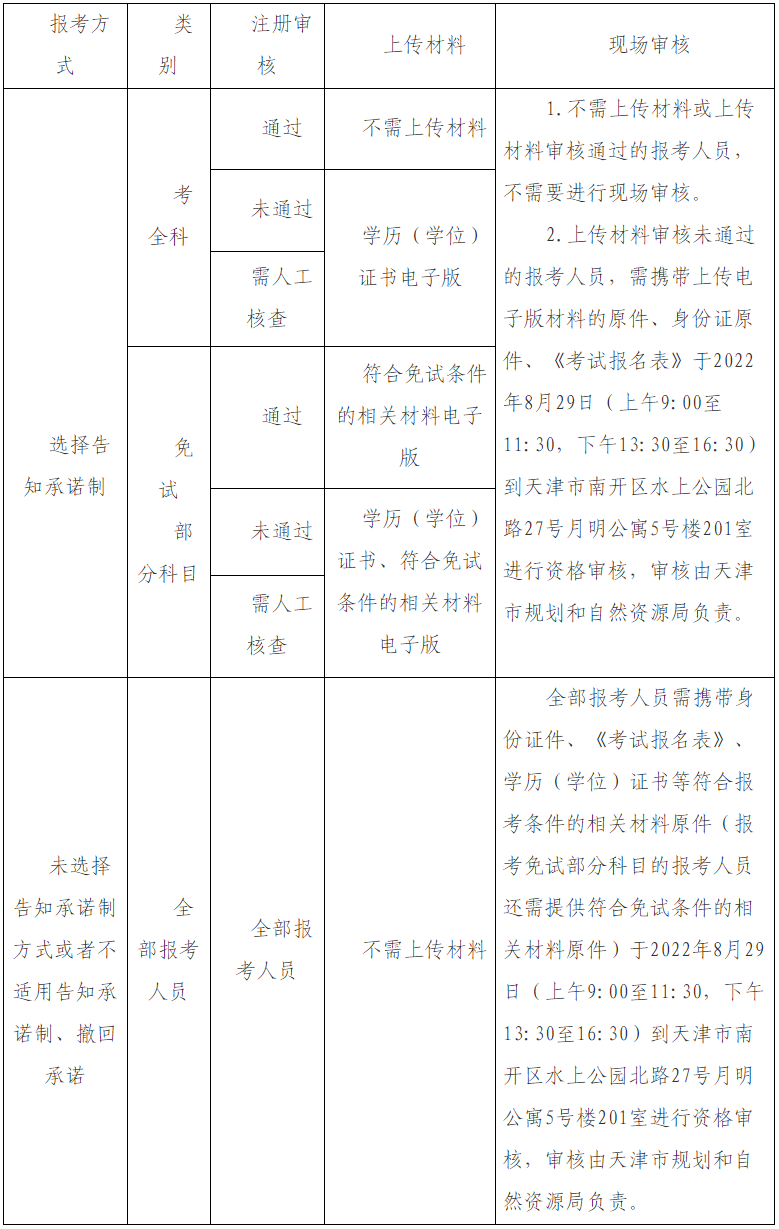 | 报考方式 | 类别 | 注册审核 | 上传材料 | 现场审核 |
|---|---|---|---|---|
| 选择告知承诺制 | 考全科 | 通过 | 不需上传材料 | 1.不需上传材料或上传材料审核通过的报考人员，不需要进行现场审核。 2.上传材料审核未通过的报考人员，需携带上传电子版材料的原件、身份证原件、《考试报名表》于2022年8月29日（上午9:00至11:30，下午13:30至16:30）到天津市南开区水上公园北路27号月明公寓5号楼201室进行资格审核，审核由天津市规划和自然资源局负责。 |
| | | 未通过 | 学历（学位）证书电子版 | |
| | | 需人工核查 | | |
| | 免试部分科目 | 通过 | 符合免试条件的相关材料电子版 | |
| | | 未通过 | 学历（学位）证书、符合免试条件的相关材料电子版 | |
| | | 需人工核查 | | |
| 未选择告知承诺制方式或者不适用告知承诺制、撤回承诺 | 全部报考人员 | 全部报考人员 | 不需上传材料 | 全部报考人员需携带身份证件、《考试报名表》、学历（学位）证书等符合报考条件的相关材料原件（报考免试部分科目的报考人员还需提供符合免试条件的相关材料原件）于2022年8月29日（上午9:00至11:30，下午13:30至16:30）到天津市南开区水上公园北路27号月明公寓5号楼201室进行资格审核，审核由天津市规划和自然资源局负责。 |